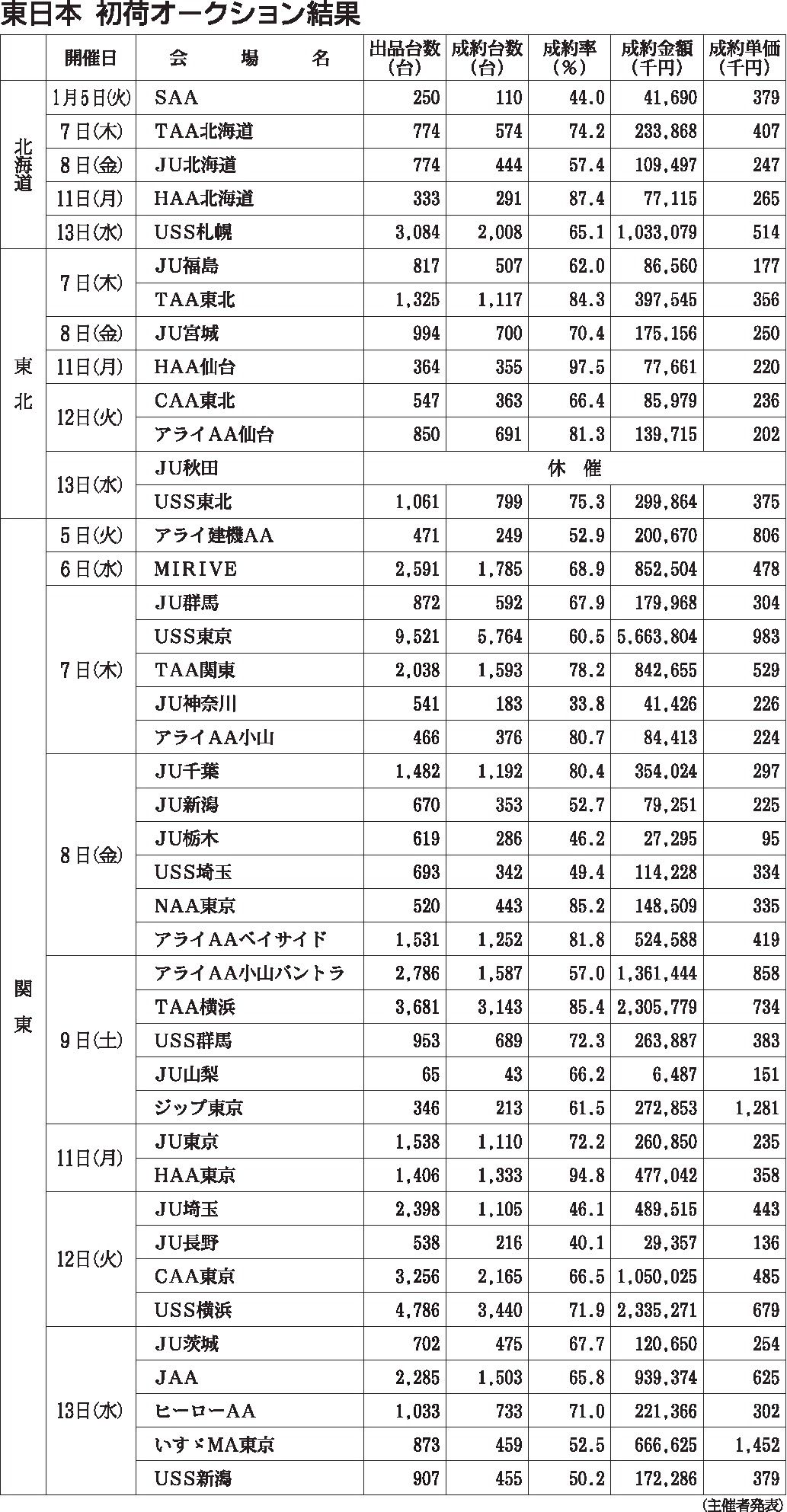 東日本 初荷オークション結果

| | 開催日 | 会　場　名 | 出品台数（台） | 成約台数（台） | 成約率（％） | 成約金額（千円） | 成約単価（千円） |
|---|---|---|---|---|---|---|---|
| 北海道 | 1月5日(火) | SAA | 250 | 110 | 44.0 | 41,690 | 379 |
| | 7日(木) | TAA北海道 | 774 | 574 | 74.2 | 233,868 | 407 |
| | 8日(金) | JU北海道 | 774 | 444 | 57.4 | 109,497 | 247 |
| | 11日(月) | HAA北海道 | 333 | 291 | 87.4 | 77,115 | 265 |
| | 13日(水) | USS札幌 | 3,084 | 2,008 | 65.1 | 1,033,079 | 514 |
| 東北 | 7日(木) | JU福島 | 817 | 507 | 62.0 | 86,560 | 177 |
| | | TAA東北 | 1,325 | 1,117 | 84.3 | 397,545 | 356 |
| | 8日(金) | JU宮城 | 994 | 700 | 70.4 | 175,156 | 250 |
| | 11日(月) | HAA仙台 | 364 | 355 | 97.5 | 77,661 | 220 |
| | 12日(火) | CAA東北 | 547 | 363 | 66.4 | 85,979 | 236 |
| | | アライAA仙台 | 850 | 691 | 81.3 | 139,715 | 202 |
| | 13日(水) | JU秋田 | 休　催 | | | | |
| | | USS東北 | 1,061 | 799 | 75.3 | 299,864 | 375 |
| 関東 | 5日(火) | アライ建機AA | 471 | 249 | 52.9 | 200,670 | 806 |
| | 6日(水) | MIRIVE | 2,591 | 1,785 | 68.9 | 852,504 | 478 |
| | 7日(木) | JU群馬 | 872 | 592 | 67.9 | 179,968 | 304 |
| | | USS東京 | 9,521 | 5,764 | 60.5 | 5,663,804 | 983 |
| | | TAA関東 | 2,038 | 1,593 | 78.2 | 842,655 | 529 |
| | | JU神奈川 | 541 | 183 | 33.8 | 41,426 | 226 |
| | | アライAA小山 | 466 | 376 | 80.7 | 84,413 | 224 |
| | 8日(金) | JU千葉 | 1,482 | 1,192 | 80.4 | 354,024 | 297 |
| | | JU新潟 | 670 | 353 | 52.7 | 79,251 | 225 |
| | | JU栃木 | 619 | 286 | 46.2 | 27,295 | 95 |
| | | USS埼玉 | 693 | 342 | 49.4 | 114,228 | 334 |
| | | NAA東京 | 520 | 443 | 85.2 | 148,509 | 335 |
| | | アライAAベイサイド | 1,531 | 1,252 | 81.8 | 524,588 | 419 |
| | 9日(土) | アライAA小山バントラ | 2,786 | 1,587 | 57.0 | 1,361,444 | 858 |
| | | TAA横浜 | 3,681 | 3,143 | 85.4 | 2,305,779 | 734 |
| | | USS群馬 | 953 | 689 | 72.3 | 263,887 | 383 |
| | | JU山梨 | 65 | 43 | 66.2 | 6,487 | 151 |
| | | ジップ東京 | 346 | 213 | 61.5 | 272,853 | 1,281 |
| | 11日(月) | JU東京 | 1,538 | 1,110 | 72.2 | 260,850 | 235 |
| | | HAA東京 | 1,406 | 1,333 | 94.8 | 477,042 | 358 |
| | 12日(火) | JU埼玉 | 2,398 | 1,105 | 46.1 | 489,515 | 443 |
| | | JU長野 | 538 | 216 | 40.1 | 29,357 | 136 |
| | | CAA東京 | 3,256 | 2,165 | 66.5 | 1,050,025 | 485 |
| | | USS横浜 | 4,786 | 3,440 | 71.9 | 2,335,271 | 679 |
| | 13日(水) | JU茨城 | 702 | 475 | 67.7 | 120,650 | 254 |
| | | JAA | 2,285 | 1,503 | 65.8 | 939,374 | 625 |
| | | ヒーローAA | 1,033 | 733 | 71.0 | 221,366 | 302 |
| | | いすゞMA東京 | 873 | 459 | 52.5 | 666,625 | 1,452 |
| | | USS新潟 | 907 | 455 | 50.2 | 172,286 | 379 |

（主催者発表）